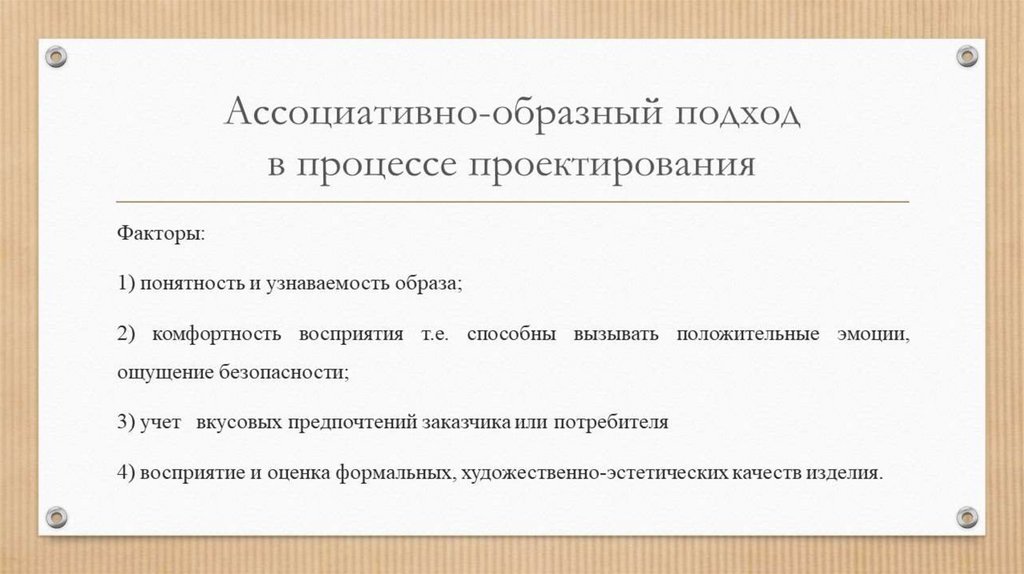 Ассоциативно-образный подход
в процессе проектирования

Факторы:

1) понятность и узнаваемость образа;

2) комфортность восприятия т.е. способны вызывать положительные эмоции, ощущение безопасности;

3) учет вкусовых предпочтений заказчика или потребителя

4) восприятие и оценка формальных, художественно-эстетических качеств изделия.